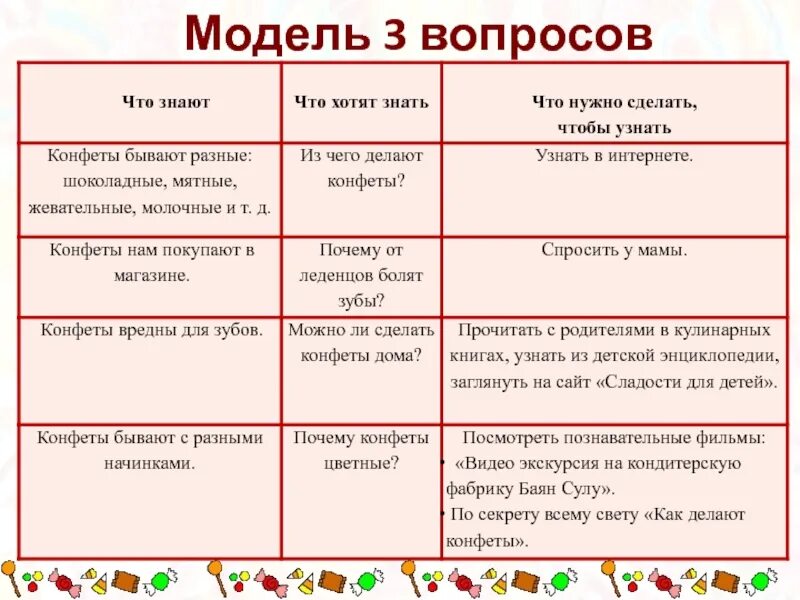 Модель 3 вопросов

| Что знают | Что хотят знать | Что нужно сделать, чтобы узнать |
|---|---|---|
| Конфеты бывают разные: шоколадные, мятные, жевательные, молочные и т. д. | Из чего делают конфеты? | Узнать в интернете. |
| Конфеты нам покупают в магазине. | Почему от леденцов болят зубы? | Спросить у мамы. |
| Конфеты вредны для зубов. | Можно ли сделать конфеты дома? | Прочитать с родителями в кулинарных книгах, узнать из детской энциклопедии, заглянуть на сайт «Сладости для детей». |
| Конфеты бывают с разными начинками. | Почему конфеты цветные? | Посмотреть познавательные фильмы: • «Видео экскурсия на кондитерскую фабрику Баян Сулу». • По секрету всему свету «Как делают конфеты». |